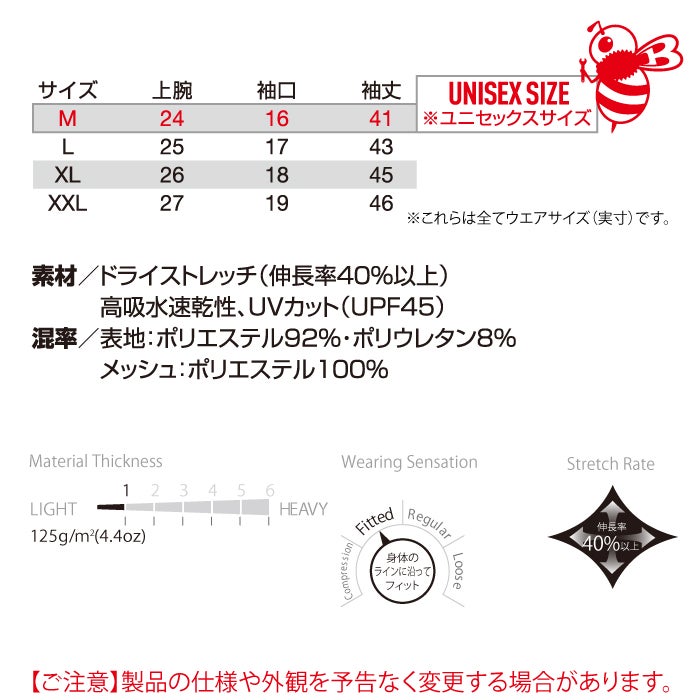 | サイズ | 上腕 | 袖口 | 袖丈 |
|---|---|---|---|
| M | 24 | 16 | 41 |
| L | 25 | 17 | 43 |
| XL | 26 | 18 | 45 |
| XXL | 27 | 19 | 46 |

UNISEX SIZE
※ユニセックスサイズ

※これらは全てウエアサイズ(実寸)です。

素材/ドライストレッチ(伸長率40%以上)
高吸水速乾性、UVカット(UPF45)
混率/表地:ポリエステル92%・ポリウレタン8%
メッシュ:ポリエステル100%

Material Thickness
1 2 3 4 5 6
LIGHT HEAVY
125g/m²(4.4oz)

Wearing Sensation
Compression
Fitted
Regular
Loose
身体のラインに沿ってフィット

Stretch Rate
伸長率
40%以上

【ご注意】製品の仕様や外観を予告なく変更する場合があります。